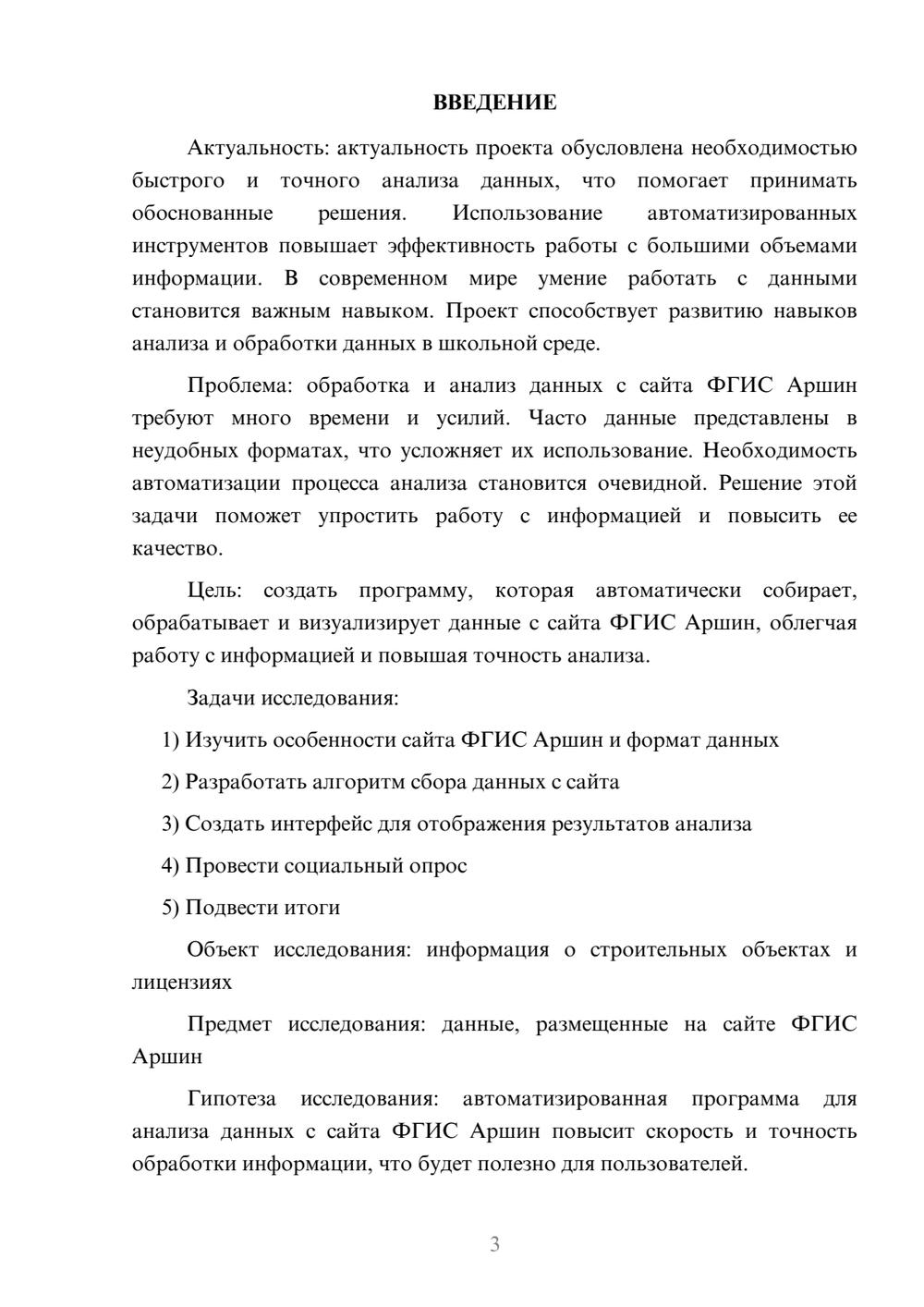 ВВЕДЕНИЕ

Актуальность: актуальность проекта обусловлена необходимостью быстрого и точного анализа данных, что помогает принимать обоснованные решения. Использование автоматизированных инструментов повышает эффективность работы с большими объемами информации. В современном мире умение работать с данными становится важным навыком. Проект способствует развитию навыков анализа и обработки данных в школьной среде.

Проблема: обработка и анализ данных с сайта ФГИС Аршин требуют много времени и усилий. Часто данные представлены в неудобных форматах, что усложняет их использование. Необходимость автоматизации процесса анализа становится очевидной. Решение этой задачи поможет упростить работу с информацией и повысить ее качество.

Цель: создать программу, которая автоматически собирает, обрабатывает и визуализирует данные с сайта ФГИС Аршин, облегчая работу с информацией и повышая точность анализа.

Задачи исследования:

1) Изучить особенности сайта ФГИС Аршин и формат данных

2) Разработать алгоритм сбора данных с сайта

3) Создать интерфейс для отображения результатов анализа

4) Провести социальный опрос

5) Подвести итоги

Объект исследования: информация о строительных объектах и лицензиях

Предмет исследования: данные, размещенные на сайте ФГИС Аршин

Гипотеза исследования: автоматизированная программа для анализа данных с сайта ФГИС Аршин повысит скорость и точность обработки информации, что будет полезно для пользователей.

3